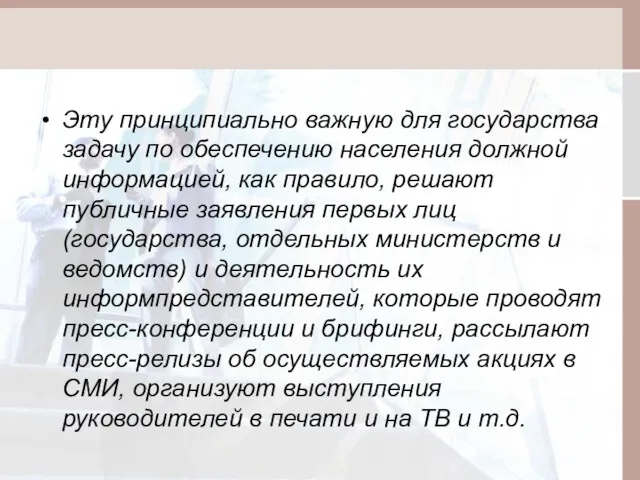 • Эту принципиально важную для государства задачу по обеспечению населения должной информацией, как правило, решают публичные заявления первых лиц (государства, отдельных министерств и ведомств) и деятельность их информпредставителей, которые проводят пресс-конференции и брифинги, рассылают пресс-релизы об осуществляемых акциях в СМИ, организуют выступления руководителей в печати и на ТВ и т.д.